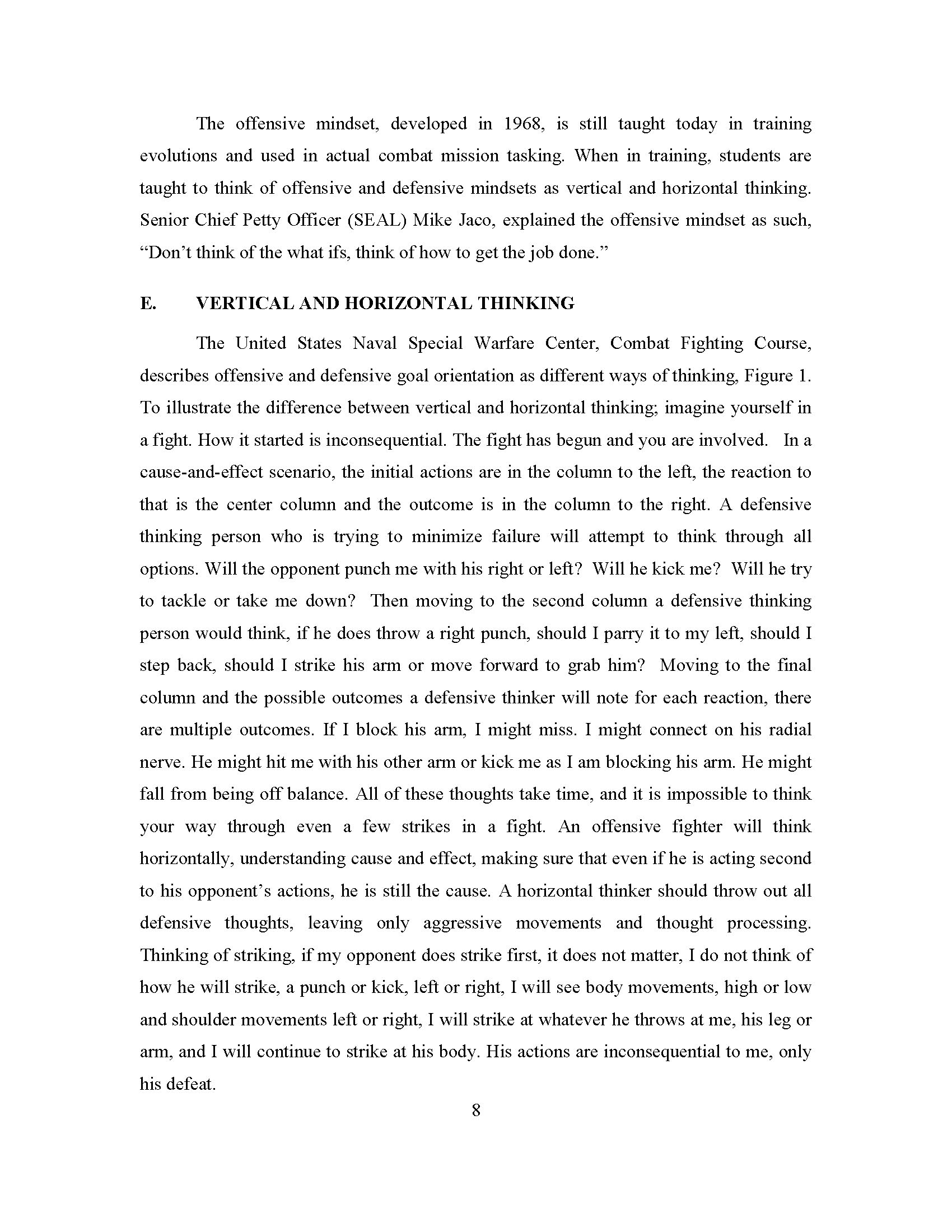 The offensive mindset, developed in 1968, is still taught today in training evolutions and used in actual combat mission tasking. When in training, students are taught to think of offensive and defensive mindsets as vertical and horizontal thinking. Senior Chief Petty Officer (SEAL) Mike Jaco, explained the offensive mindset as such, “Don’t think of the what ifs, think of how to get the job done.”

E. VERTICAL AND HORIZONTAL THINKING

The United States Naval Special Warfare Center, Combat Fighting Course, describes offensive and defensive goal orientation as different ways of thinking, Figure 1. To illustrate the difference between vertical and horizontal thinking; imagine yourself in a fight. How it started is inconsequential. The fight has begun and you are involved. In a cause-and-effect scenario, the initial actions are in the column to the left, the reaction to that is the center column and the outcome is in the column to the right. A defensive thinking person who is trying to minimize failure will attempt to think through all options. Will the opponent punch me with his right or left? Will he kick me? Will he try to tackle or take me down? Then moving to the second column a defensive thinking person would think, if he does throw a right punch, should I parry it to my left, should I step back, should I strike his arm or move forward to grab him? Moving to the final column and the possible outcomes a defensive thinker will note for each reaction, there are multiple outcomes. If I block his arm, I might miss. I might connect on his radial nerve. He might hit me with his other arm or kick me as I am blocking his arm. He might fall from being off balance. All of these thoughts take time, and it is impossible to think your way through even a few strikes in a fight. An offensive fighter will think horizontally, understanding cause and effect, making sure that even if he is acting second to his opponent’s actions, he is still the cause. A horizontal thinker should throw out all defensive thoughts, leaving only aggressive movements and thought processing. Thinking of striking, if my opponent does strike first, it does not matter, I do not think of how he will strike, a punch or kick, left or right, I will see body movements, high or low and shoulder movements left or right, I will strike at whatever he throws at me, his leg or arm, and I will continue to strike at his body. His actions are inconsequential to me, only his defeat.

8